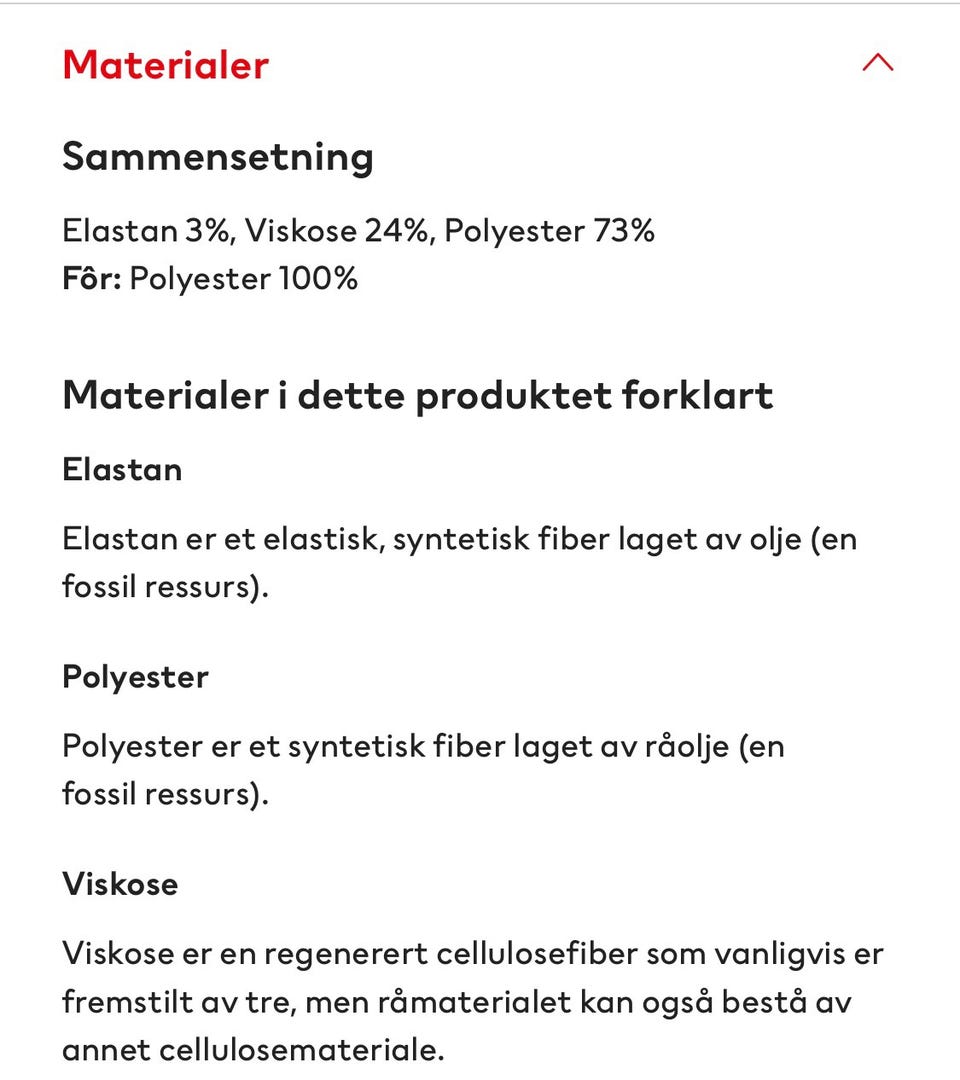 Materialer

Sammensetning

Elastan 3%, Viskose 24%, Polyester 73%
Fôr: Polyester 100%

Materialer i dette produktet forklart

Elastan

Elastan er et elastisk, syntetisk fiber laget av olje (en fossil ressurs).

Polyester

Polyester er et syntetisk fiber laget av råolje (en fossil ressurs).

Viskose

Viskose er en regenerert cellulosefiber som vanligvis er fremstilt av tre, men råmaterialet kan også bestå av annet cellulosemateriale.